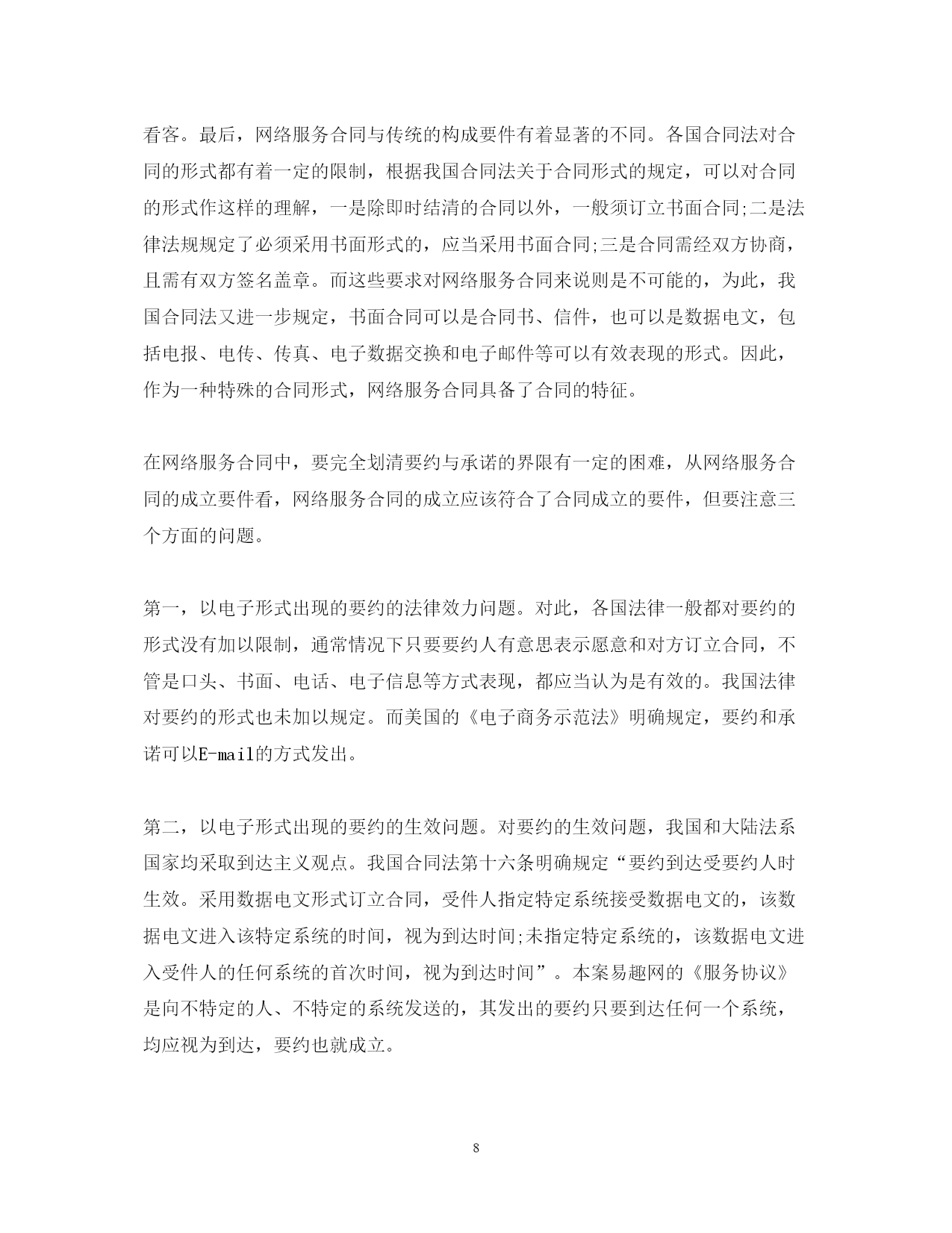 看客。最后，网络服务合同与传统的构成要件有着显著的不同。各国合同法对合同的形式都有着一定的限制，根据我国合同法关于合同形式的规定，可以对合同的形式作这样的理解，一是除即时结清的合同以外，一般须订立书面合同;二是法律法规规定了必须采用书面形式的，应当采用书面合同;三是合同需经双方协商，且需有双方签名盖章。而这些要求对网络服务合同来说则是不可能的，为此，我国合同法又进一步规定，书面合同可以是合同书、信件，也可以是数据电文，包括电报、电传、传真、电子数据交换和电子邮件等可以有效表现的形式。因此，作为一种特殊的合同形式，网络服务合同具备了合同的特征。

在网络服务合同中，要完全划清要约与承诺的界限有一定的困难，从网络服务合同的成立要件看，网络服务合同的成立应该符合了合同成立的要件，但要注意三个方面的问题。

第一，以电子形式出现的要约的法律效力问题。对此，各国法律一般都对要约的形式没有加以限制，通常情况下只要要约人有意思表示愿意和对方订立合同，不管是口头、书面、电话、电子信息等方式表现，都应当认为是有效的。我国法律对要约的形式也未加以规定。而美国的《电子商务示范法》明确规定，要约和承诺可以E-mail的方式发出。

第二，以电子形式出现的要约的生效问题。对要约的生效问题，我国和大陆法系国家均采取到达主义观点。我国合同法第十六条明确规定“要约到达受要约人时生效。采用数据电文形式订立合同，受件人指定特定系统接受数据电文的，该数据电文进入该特定系统的时间，视为到达时间;未指定特定系统的，该数据电文进入受件人的任何系统的首次时间，视为到达时间”。本案易趣网的《服务协议》是向不特定的人、不特定的系统发送的，其发出的要约只要到达任何一个系统，均应视为到达，要约也就成立。

8